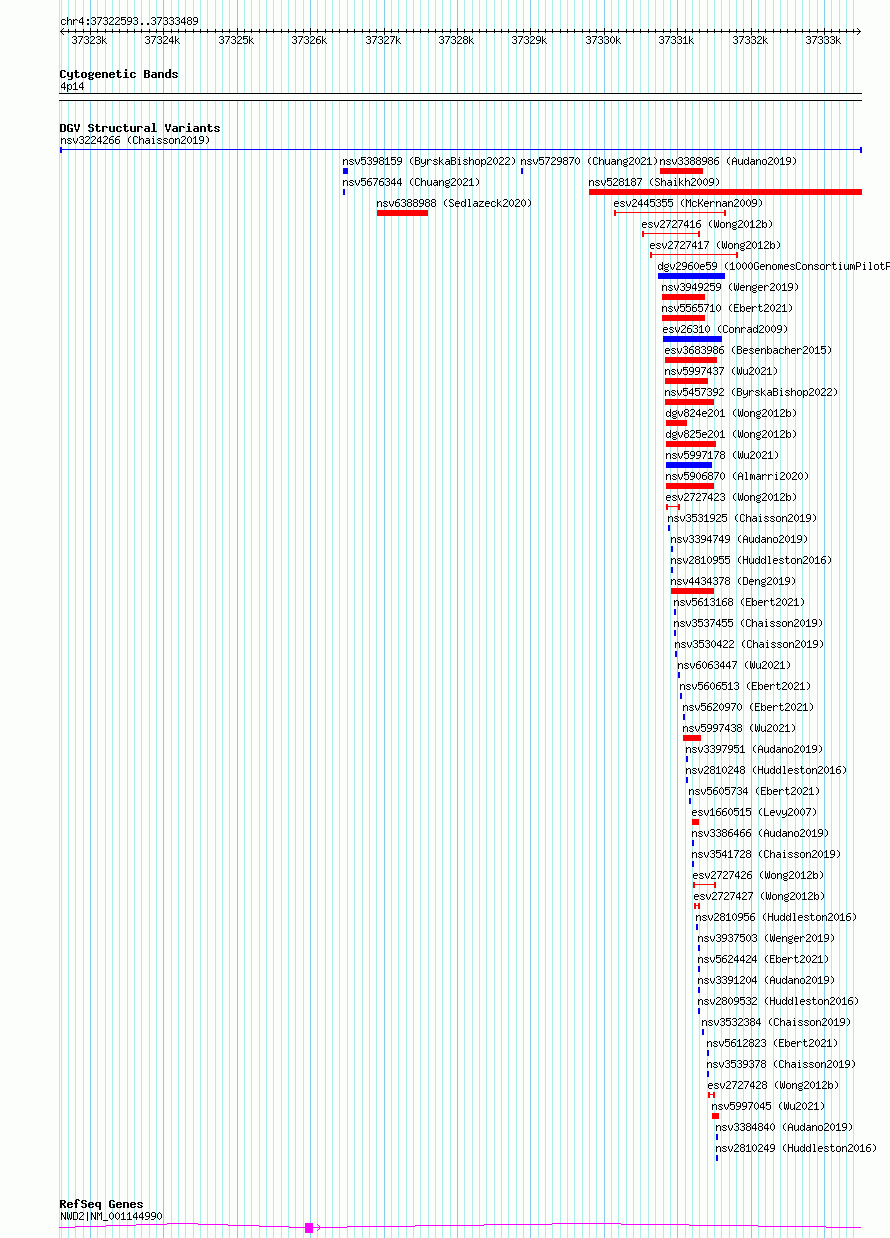 chr4:37322593..37333489

37323k 37324k 37325k 37326k 37327k 37328k 37329k 37330k 37331k 37332k 37333k

Cytogenetic Bands
4p14

DGV Structural Variants
nsv3224266 (Chaisson2019)

nsv5398159 (ByrskaBishop2022)
nsv5729870 (Chuang2021)
nsv3388986 (Audano2019)
nsv5676344 (Chuang2021)
nsv528187 (Shaikh2009)
nsv6388988 (Sedlazeck2020)
esv2445355 (McKernan2009)
esv2727416 (Wong2012b)
esv2727417 (Wong2012b)
dgv2960e59 (1000GenomesConsortiumPilotP
nsv3949259 (Wenger2019)
nsv5565710 (Ebert2021)
esv26310 (Conrad2009)
esv3683986 (Besenbacher2015)
nsv5997437 (Wu2021)
nsv5457392 (ByrskaBishop2022)
dgv824e201 (Wong2012b)
dgv825e201 (Wong2012b)
nsv5997178 (Wu2021)
nsv5906870 (Almarri2020)
esv2727423 (Wong2012b)
nsv3531925 (Chaisson2019)
nsv3394749 (Audano2019)
nsv2810955 (Huddleston2016)
nsv4434378 (Deng2019)
nsv5613168 (Ebert2021)
nsv3537455 (Chaisson2019)
nsv3530422 (Chaisson2019)
nsv6063447 (Wu2021)
nsv5606513 (Ebert2021)
nsv5620970 (Ebert2021)
nsv5997438 (Wu2021)
nsv3397951 (Audano2019)
nsv2810248 (Huddleston2016)
nsv5605734 (Ebert2021)
esv1660515 (Levy2007)
nsv3386466 (Audano2019)
nsv3541728 (Chaisson2019)
esv2727426 (Wong2012b)
esv2727427 (Wong2012b)
nsv2810956 (Huddleston2016)
nsv3937503 (Wenger2019)
nsv5624424 (Ebert2021)
nsv3391204 (Audano2019)
nsv2809532 (Huddleston2016)
nsv3532384 (Chaisson2019)
nsv5612823 (Ebert2021)
nsv3539378 (Chaisson2019)
esv2727428 (Wong2012b)
nsv5997045 (Wu2021)
nsv3384840 (Audano2019)
nsv2810249 (Huddleston2016)

RefSeq Genes
NWD2|NM_001144990